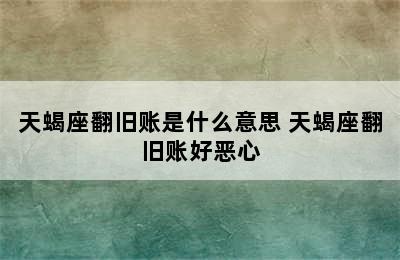 天蝎座翻旧账是什么意思 天蝎座翻旧账好恶心